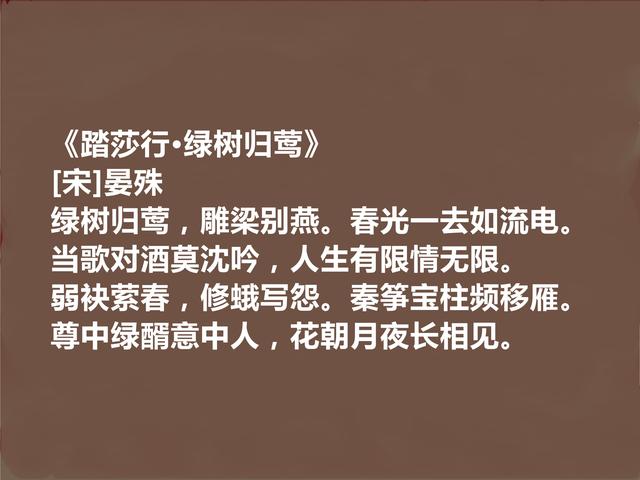 《踏莎行·绿树归莺》
[宋]晏殊
绿树归莺，雕梁别燕。春光一去如流电。
当歌对酒莫沈吟，人生有限情无限。
弱袂萦春，修蛾写怨。秦筝宝柱频移雁。
尊中绿醑意中人，花朝月夜长相见。